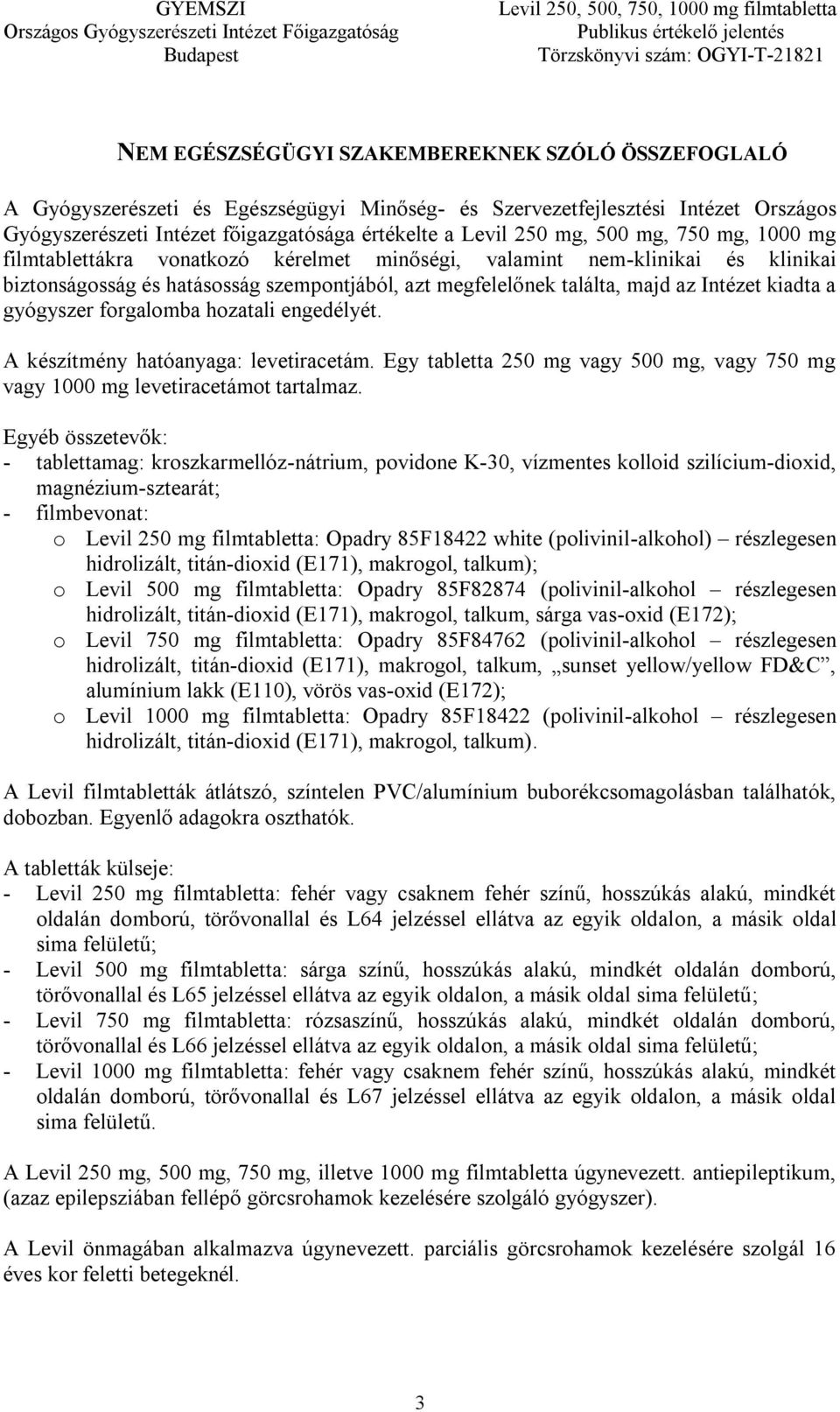 GYEMSZI
Országos Gyógyszerészeti Intézet Főigazgatóság
Budapest

Levil 250, 500, 750, 1000 mg filmtabletta
Publikus értékelő jelentés
Törzskönyvi szám: OGYI-T-21821

NEM EGÉSZSÉGÜGYI SZAKEMBEREKNEK SZÓLÓ ÖSSZEFOGLALÓ

A Gyógyszerészeti és Egészségügyi Minőség- és Szervezetfejlesztési Intézet Országos Gyógyszerészeti Intézet főigazgatósága értékelte a Levil 250 mg, 500 mg, 750 mg, 1000 mg filmtablettákra vonatkozó kérelmet minőségi, valamint nem-klinikai és klinikai biztonságosság és hatásosság szempontjából, azt megfelelőnek találta, majd az Intézet kiadta a gyógyszer forgalomba hozatali engedélyét.

A készítmény hatóanyaga: levetiracetám. Egy tabletta 250 mg vagy 500 mg, vagy 750 mg vagy 1000 mg levetiracetámot tartalmaz.

Egyéb összetevők:
- tablettamag: kroszkarmellóz-nátrium, povidone K-30, vízmentes kolloid szilícium-dioxid, magnézium-sztearát;
- filmbevonat:
o Levil 250 mg filmtabletta: Opadry 85F18422 white (polivinil-alkohol) – részlegesen hidrolizált, titán-dioxid (E171), makrogol, talkum);
o Levil 500 mg filmtabletta: Opadry 85F82874 (polivinil-alkohol – részlegesen hidrolizált, titán-dioxid (E171), makrogol, talkum, sárga vas-oxid (E172);
o Levil 750 mg filmtabletta: Opadry 85F84762 (polivinil-alkohol – részlegesen hidrolizált, titán-dioxid (E171), makrogol, talkum, „sunset yellow/yellow FD&C", alumínium lakk (E110), vörös vas-oxid (E172);
o Levil 1000 mg filmtabletta: Opadry 85F18422 (polivinil-alkohol – részlegesen hidrolizált, titán-dioxid (E171), makrogol, talkum).

A Levil filmtabletták átlátszó, színtelen PVC/alumínium buborékcsomagolásban találhatók, dobozban. Egyenlő adagokra oszthatók.

A tabletták külseje:
- Levil 250 mg filmtabletta: fehér vagy csaknem fehér színű, hosszúkás alakú, mindkét oldalán domború, törővonallal és L64 jelzéssel ellátva az egyik oldalon, a másik oldal sima felületű;
- Levil 500 mg filmtabletta: sárga színű, hosszúkás alakú, mindkét oldalán domború, törővonallal és L65 jelzéssel ellátva az egyik oldalon, a másik oldal sima felületű;
- Levil 750 mg filmtabletta: rózsaszínű, hosszúkás alakú, mindkét oldalán domború, törővonallal és L66 jelzéssel ellátva az egyik oldalon, a másik oldal sima felületű;
- Levil 1000 mg filmtabletta: fehér vagy csaknem fehér színű, hosszúkás alakú, mindkét oldalán domború, törővonallal és L67 jelzéssel ellátva az egyik oldalon, a másik oldal sima felületű.

A Levil 250 mg, 500 mg, 750 mg, illetve 1000 mg filmtabletta úgynevezett. antiepileptikum, (azaz epilepsziában fellépő görcsrohamok kezelésére szolgáló gyógyszer).

A Levil önmagában alkalmazva úgynevezett. parciális görcsrohamok kezelésére szolgál 16 éves kor feletti betegeknél.

3